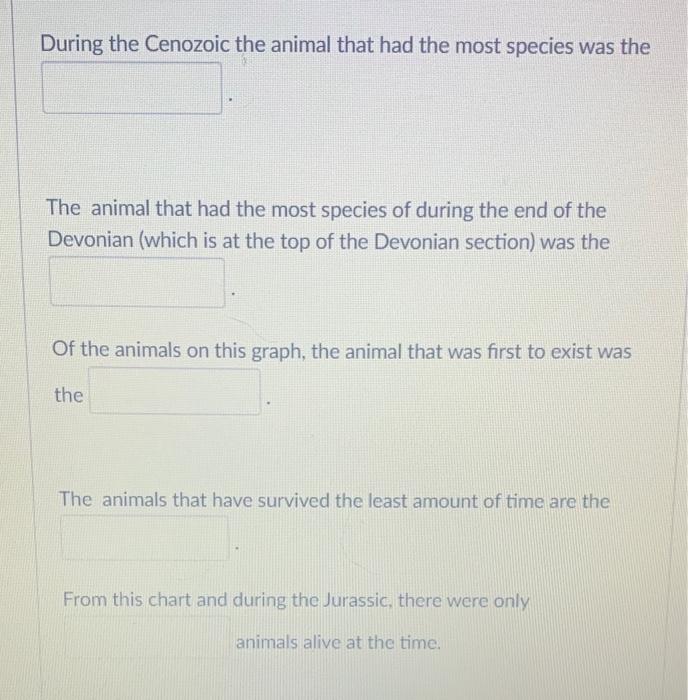 During the Cenozoic the animal that had the most species was the

.

The animal that had the most species of during the end of the Devonian (which is at the top of the Devonian section) was the

.

Of the animals on this graph, the animal that was first to exist was

the .

The animals that have survived the least amount of time are the

.

From this chart and during the Jurassic, there were only

animals alive at the time.